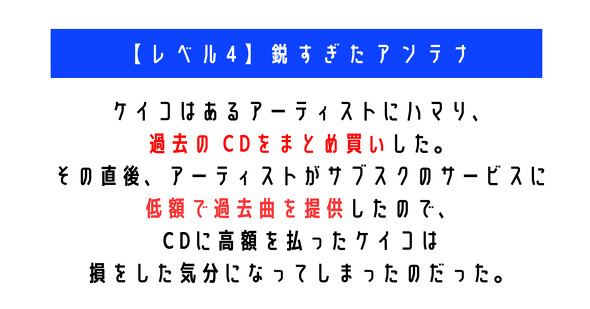 【レベル4】鋭すぎたアンテナ

ケイコはあるアーティストにハマり、
過去のCDをまとめ買いした。
その直後、アーティストがサブスクのサービスに
低額で過去曲を提供したので、
CDに高額を払ったケイコは
損をした気分になってしまったのだった。